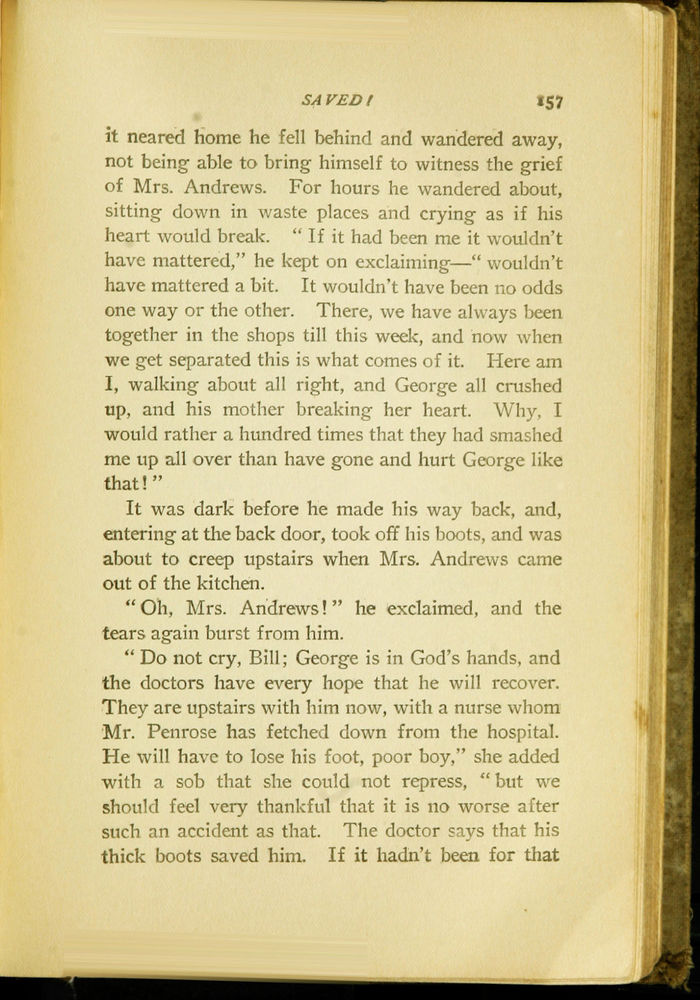 SAVED! 157

it neared home he fell behind and wandered away, not being able to bring himself to witness the grief of Mrs. Andrews. For hours he wandered about, sitting down in waste places and crying as if his heart would break. "If it had been me it wouldn't have mattered," he kept on exclaiming—"wouldn't have mattered a bit. It wouldn't have been no odds one way or the other. There, we have always been together in the shops till this week, and now when we get separated this is what comes of it. Here am I, walking about all right, and George all crushed up, and his mother breaking her heart. Why, I would rather a hundred times that they had smashed me up all over than have gone and hurt George like that!"

It was dark before he made his way back, and, entering at the back door, took off his boots, and was about to creep upstairs when Mrs. Andrews came out of the kitchen.

"Oh, Mrs. Andrews!" he exclaimed, and the tears again burst from him.

"Do not cry, Bill; George is in God's hands, and the doctors have every hope that he will recover. They are upstairs with him now, with a nurse whom Mr. Penrose has fetched down from the hospital. He will have to lose his foot, poor boy," she added with a sob that she could not repress, "but we should feel very thankful that it is no worse after such an accident as that. The doctor says that his thick boots saved him. If it hadn't been for that